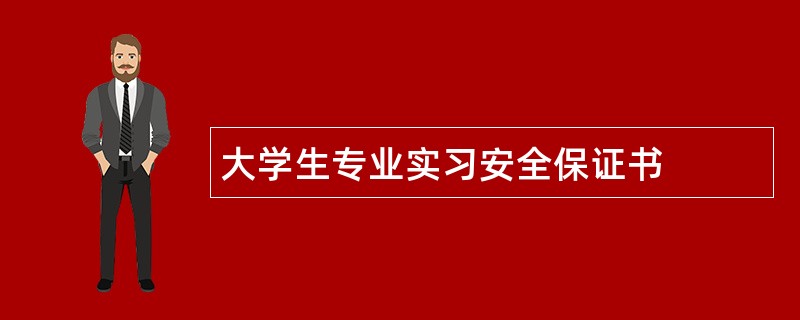 大学生专业实习安全保证书